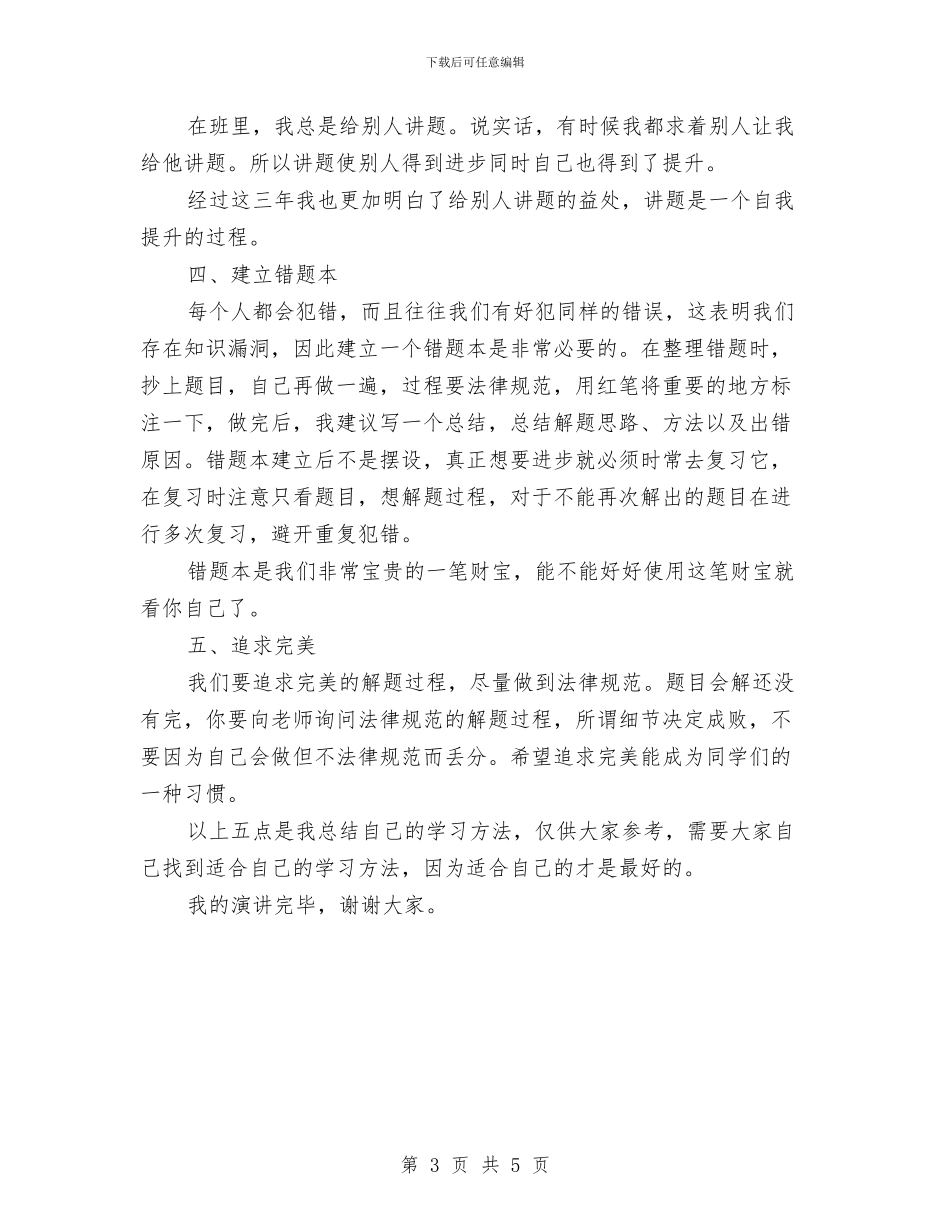 下载后可任意编辑

在班里，我总是给别人讲题。说实话，有时候我都求着别人让我给他讲题。所以讲题使别人得到进步同时自己也得到了提升。

经过这三年我也更加明白了给别人讲题的益处，讲题是一个自我提升的过程。

四、建立错题本

每个人都会犯错，而且往往我们有好犯同样的错误，这表明我们存在知识漏洞，因此建立一个错题本是非常必要的。在整理错题时，抄上题目，自己再做一遍，过程要法律规范，用红笔将重要的地方标注一下，做完后，我建议写一个总结，总结解题思路、方法以及出错原因。错题本建立后不是摆设，真正想要进步就必须时常去复习它，在复习时注意只看题目，想解题过程，对于不能再次解出的题目在进行多次复习，避开重复犯错。

错题本是我们非常宝贵的一笔财宝，能不能好好使用这笔财宝就看你自己了。

五、追求完美

我们要追求完美的解题过程，尽量做到法律规范。题目会解还没有完，你要向老师询问法律规范的解题过程，所谓细节决定成败，不要因为自己会做但不法律规范而丢分。希望追求完美能成为同学们的一种习惯。

以上五点是我总结自己的学习方法，仅供大家参考，需要大家自己找到适合自己的学习方法，因为适合自己的才是最好的。

我的演讲完毕，谢谢大家。

第 3 页 共 5 页